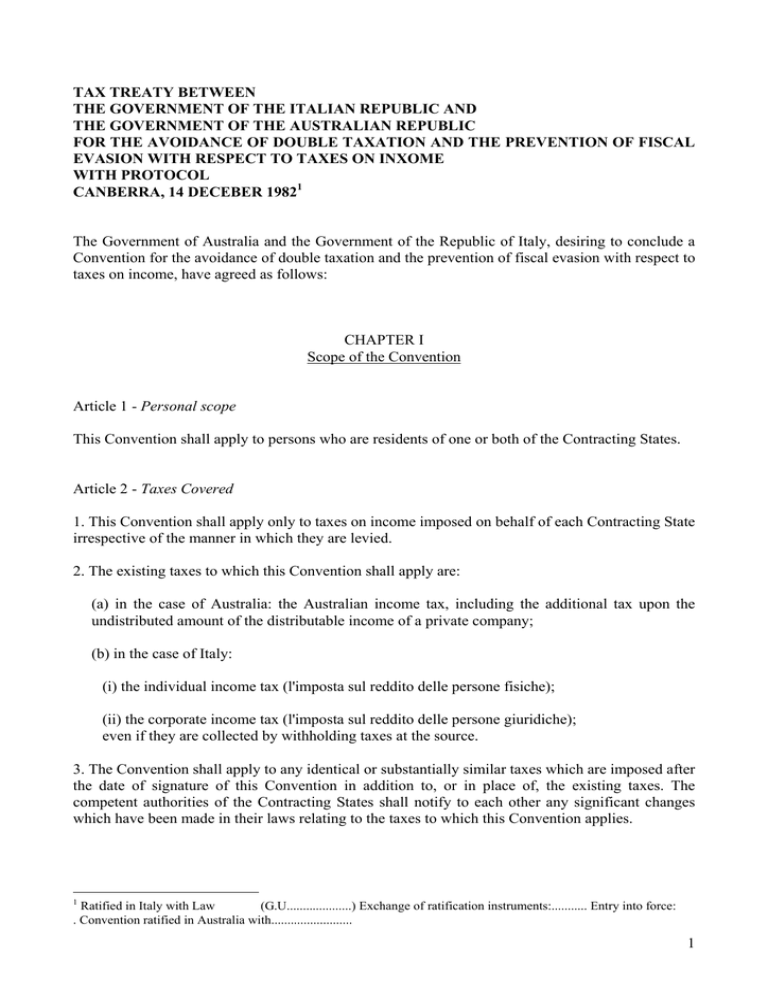 TAX TREATY BETWEEN
THE GOVERNMENT OF THE ITALIAN REPUBLIC AND
THE GOVERNMENT OF THE AUSTRALIAN REPUBLIC
FOR THE AVOIDANCE OF DOUBLE TAXATION AND THE PREVENTION OF FISCAL EVASION WITH RESPECT TO TAXES ON INXOME
WITH PROTOCOL
CANBERRA, 14 DECEBER 1982$^1$

The Government of Australia and the Government of the Republic of Italy, desiring to conclude a Convention for the avoidance of double taxation and the prevention of fiscal evasion with respect to taxes on income, have agreed as follows:

CHAPTER I
Scope of the Convention

Article 1 - Personal scope

This Convention shall apply to persons who are residents of one or both of the Contracting States.

Article 2 - Taxes Covered

1. This Convention shall apply only to taxes on income imposed on behalf of each Contracting State irrespective of the manner in which they are levied.

2. The existing taxes to which this Convention shall apply are:

(a) in the case of Australia: the Australian income tax, including the additional tax upon the undistributed amount of the distributable income of a private company;

(b) in the case of Italy:

(i) the individual income tax (l'imposta sul reddito delle persone fisiche);

(ii) the corporate income tax (l'imposta sul reddito delle persone giuridiche);
even if they are collected by withholding taxes at the source.

3. The Convention shall apply to any identical or substantially similar taxes which are imposed after the date of signature of this Convention in addition to, or in place of, the existing taxes. The competent authorities of the Contracting States shall notify to each other any significant changes which have been made in their laws relating to the taxes to which this Convention applies.

$^1$ Ratified in Italy with Law (G.U....................) Exchange of ratification instruments:........... Entry into force: . Convention ratified in Australia with.........................

1